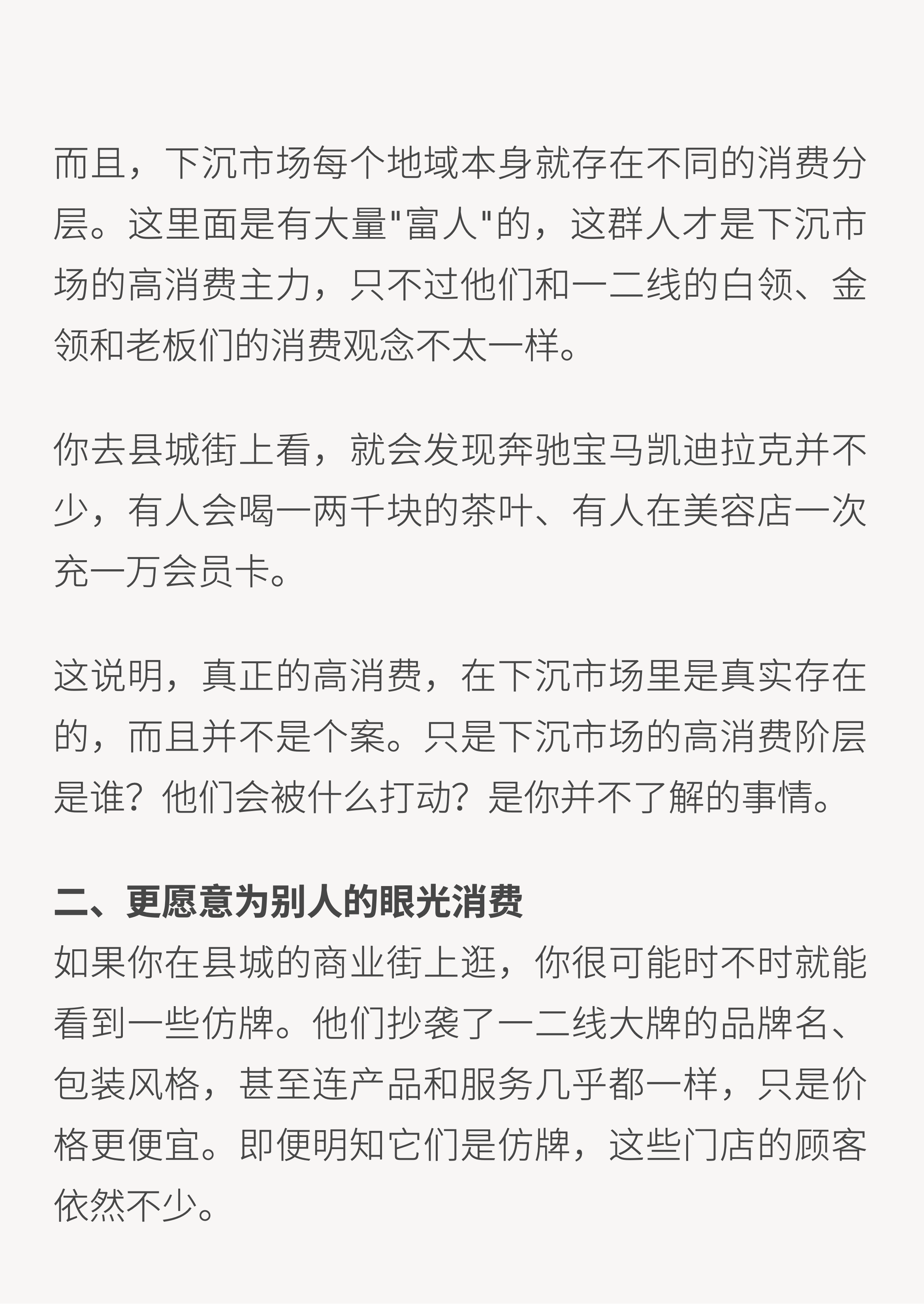 而且，下沉市场每个地域本身就存在不同的消费分层。这里面是有大量"富人"的，这群人才是下沉市场的高消费主力，只不过他们和一二线的白领、金领和老板们的消费观念不太一样。

你去县城街上看，就会发现奔驰宝马凯迪拉克并不少，有人会喝一两千块的茶叶、有人在美容店一次充一万会员卡。

这说明，真正的高消费，在下沉市场里是真实存在的，而且并不是个案。只是下沉市场的高消费阶层是谁？他们会被什么打动？是你并不了解的事情。

二、更愿意为别人的眼光消费
如果你在县城的商业街上逛，你很可能时不时就能看到一些仿牌。他们抄袭了一二线大牌的品牌名、包装风格，甚至连产品和服务几乎都一样，只是价格更便宜。即便明知它们是仿牌，这些门店的顾客依然不少。